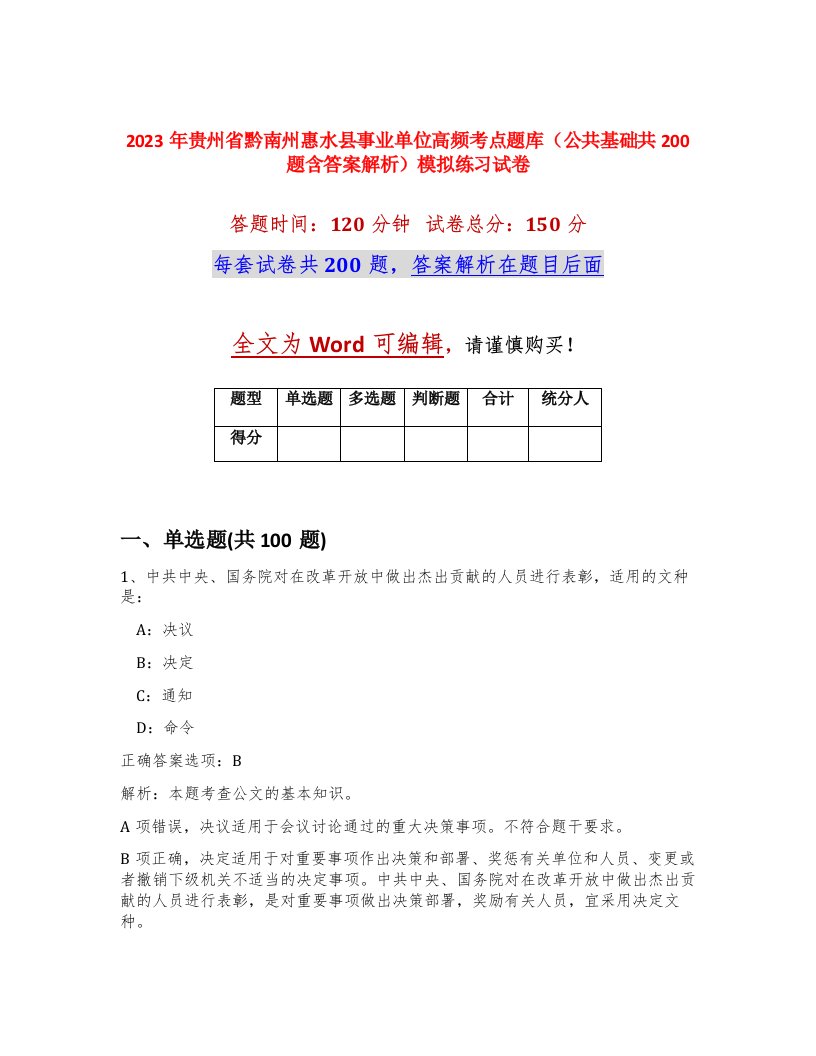 2023 年贵州省黔南州惠水县事业单位高频考点题库（公共基础共 200 题含答案解析）模拟练习试卷

答题时间：120 分钟 试卷总分：150 分

每套试卷共 200 题，答案解析在题目后面

全文为 Word 可编辑，请谨慎购买！

| 题型 | 单选题 | 多选题 | 判断题 | 合计 | 统分人 |
|---|---|---|---|---|---|
| 得分 | | | | | |

一、单选题(共 100 题)

1、中共中央、国务院对在改革开放中做出杰出贡献的人员进行表彰，适用的文种是：

A：决议

B：决定

C：通知

D：命令

正确答案选项：B

解析：本题考查公文的基本知识。

A 项错误，决议适用于会议讨论通过的重大决策事项。不符合题干要求。

B 项正确，决定适用于对重要事项作出决策和部署、奖惩有关单位和人员、变更或者撤销下级机关不适当的决定事项。中共中央、国务院对在改革开放中做出杰出贡献的人员进行表彰，是对重要事项做出决策部署，奖励有关人员，宜采用决定文种。